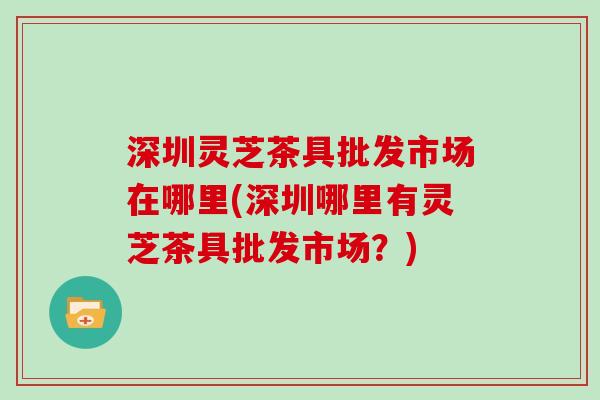 深圳灵芝茶具批发市场在哪里(深圳哪里有灵芝茶具批发市场？)